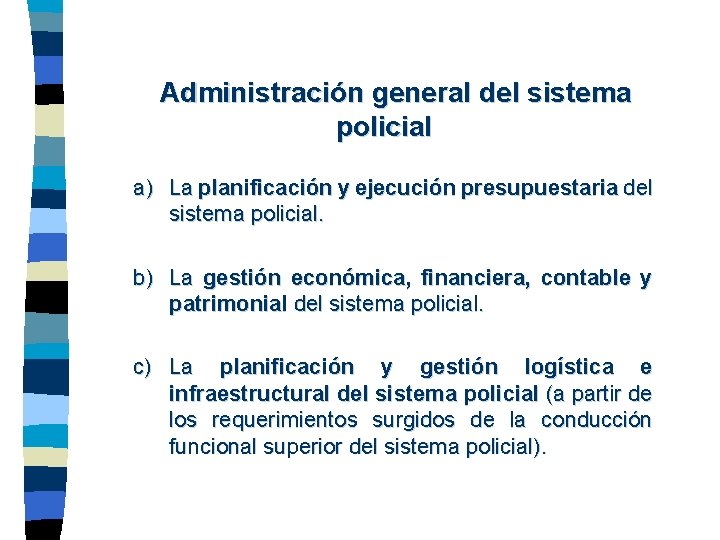 Administración general del sistema policial

a) La planificación y ejecución presupuestaria del sistema policial.

b) La gestión económica, financiera, contable y patrimonial del sistema policial.

c) La planificación y gestión logística e infraestructural del sistema policial (a partir de los requerimientos surgidos de la conducción funcional superior del sistema policial).